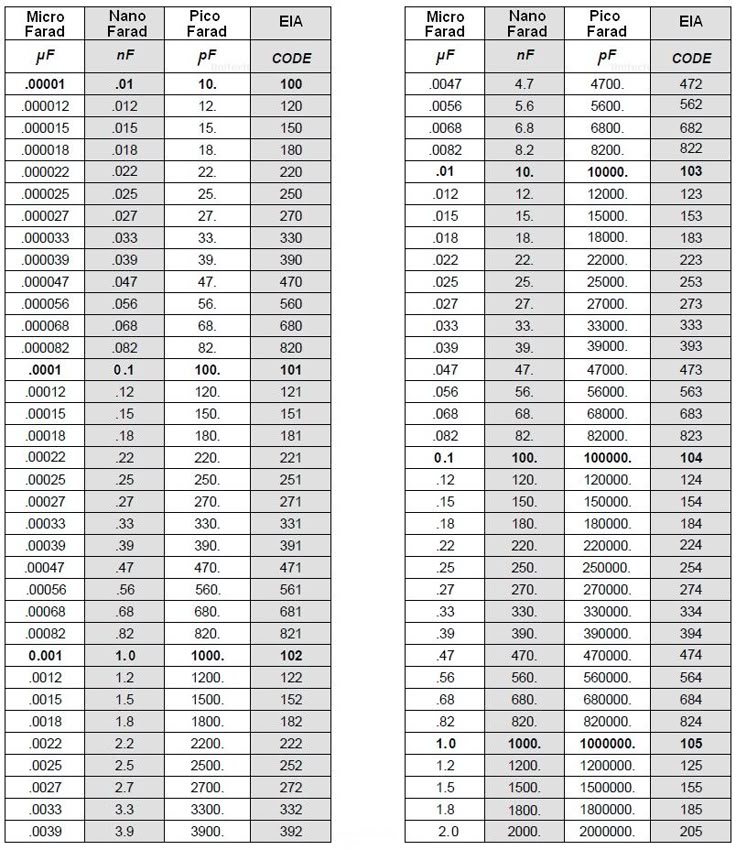 | Micro Farad | Nano Farad | Pico Farad | EIA |
|---|---|---|---|
| μF | nF | pF | CODE |
| .00001 | .01 | 10. | 100 |
| .000012 | .012 | 12. | 120 |
| .000015 | .015 | 15. | 150 |
| .000018 | .018 | 18. | 180 |
| .000022 | .022 | 22. | 220 |
| .000025 | .025 | 25. | 250 |
| .000027 | .027 | 27. | 270 |
| .000033 | .033 | 33. | 330 |
| .000039 | .039 | 39. | 390 |
| .000047 | .047 | 47. | 470 |
| .000056 | .056 | 56. | 560 |
| .000068 | .068 | 68. | 680 |
| .000082 | .082 | 82. | 820 |
| .0001 | 0.1 | 100. | 101 |
| .00012 | .12 | 120. | 121 |
| .00015 | .15 | 150. | 151 |
| .00018 | .18 | 180. | 181 |
| .00022 | .22 | 220. | 221 |
| .00025 | .25 | 250. | 251 |
| .00027 | .27 | 270. | 271 |
| .00033 | .33 | 330. | 331 |
| .00039 | .39 | 390. | 391 |
| .00047 | .47 | 470. | 471 |
| .00056 | .56 | 560. | 561 |
| .00068 | .68 | 680. | 681 |
| .00082 | .82 | 820. | 821 |
| 0.001 | 1.0 | 1000. | 102 |
| .0012 | 1.2 | 1200. | 122 |
| .0015 | 1.5 | 1500. | 152 |
| .0018 | 1.8 | 1800. | 182 |
| .0022 | 2.2 | 2200. | 222 |
| .0025 | 2.5 | 2500. | 252 |
| .0027 | 2.7 | 2700. | 272 |
| .0033 | 3.3 | 3300. | 332 |
| .0039 | 3.9 | 3900. | 392 |

| Micro Farad | Nano Farad | Pico Farad | EIA |
|---|---|---|---|
| μF | nF | pF | CODE |
| .0047 | 4.7 | 4700. | 472 |
| .0056 | 5.6 | 5600. | 562 |
| .0068 | 6.8 | 6800. | 682 |
| .0082 | 8.2 | 8200. | 822 |
| .01 | 10. | 10000. | 103 |
| .012 | 12. | 12000. | 123 |
| .015 | 15. | 15000. | 153 |
| .018 | 18. | 18000. | 183 |
| .022 | 22. | 22000. | 223 |
| .025 | 25. | 25000. | 253 |
| .027 | 27. | 27000. | 273 |
| .033 | 33. | 33000. | 333 |
| .039 | 39. | 39000. | 393 |
| .047 | 47. | 47000. | 473 |
| .056 | 56. | 56000. | 563 |
| .068 | 68. | 68000. | 683 |
| .082 | 82. | 82000. | 823 |
| 0.1 | 100. | 100000. | 104 |
| .12 | 120. | 120000. | 124 |
| .15 | 150. | 150000. | 154 |
| .18 | 180. | 180000. | 184 |
| .22 | 220. | 220000. | 224 |
| .25 | 250. | 250000. | 254 |
| .27 | 270. | 270000. | 274 |
| .33 | 330. | 330000. | 334 |
| .39 | 390. | 390000. | 394 |
| .47 | 470. | 470000. | 474 |
| .56 | 560. | 560000. | 564 |
| .68 | 680. | 680000. | 684 |
| .82 | 820. | 820000. | 824 |
| 1.0 | 1000. | 1000000. | 105 |
| 1.2 | 1200. | 1200000. | 125 |
| 1.5 | 1500. | 1500000. | 155 |
| 1.8 | 1800. | 1800000. | 185 |
| 2.0 | 2000. | 2000000. | 205 |